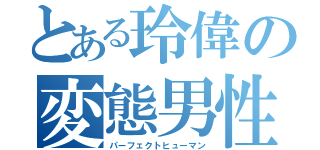 とある玲偉の
変態男性
パーフェクトヒューマン